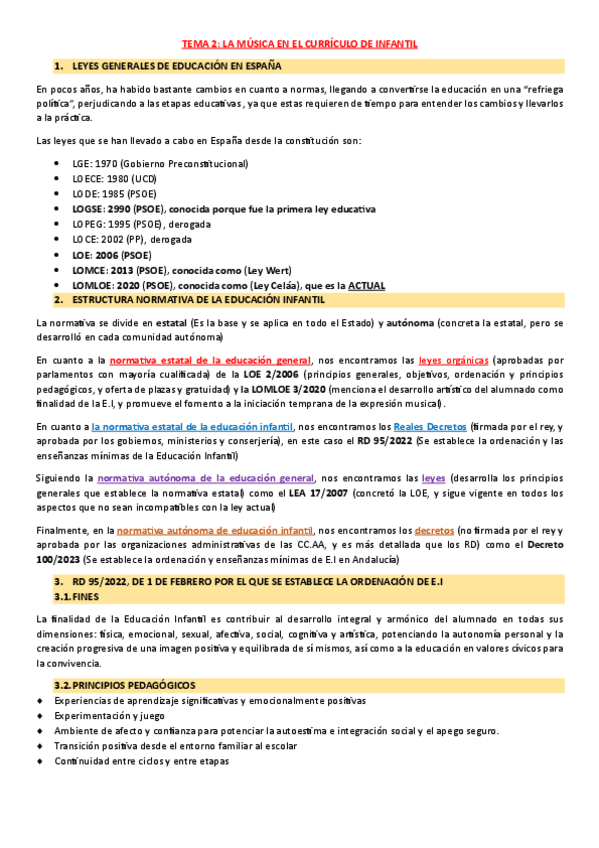 TEMA 2: LA MÚSICA EN EL CURRÍCULO DE INFANTIL

1. LEYES GENERALES DE EDUCACIÓN EN ESPAÑA

En pocos años, ha habido bastante cambios en cuanto a normas, llegando a convertirse la educación en una "refriega política", perjudicando a las etapas educativas, ya que estas requieren de tiempo para entender los cambios y llevarlos a la práctica.

Las leyes que se han llevado a cabo en España desde la constitución son:

- LGE: 1970 (Gobierno Preconstitucional)
- LOECE: 1980 (UCD)
- LODE: 1985 (PSOE)
- LOGSE: 2990 (PSOE), conocida porque fue la primera ley educativa
- LOPEG: 1995 (PSOE), derogada
- LOCE: 2002 (PP), derogada
- LOE: 2006 (PSOE)
- LOMCE: 2013 (PSOE), conocida como (Ley Wert)
- LOMLOE: 2020 (PSOE), conocida como (Ley Celáa), que es la ACTUAL

2. ESTRUCTURA NORMATIVA DE LA EDUCACIÓN INFANTIL

La normativa se divide en estatal (Es la base y se aplica en todo el Estado) y autónoma (concreta la estatal, pero se desarrolló en cada comunidad autónoma)

En cuanto a la normativa estatal de la educación general, nos encontramos las leyes orgánicas (aprobadas por parlamentos con mayoría cualificada) de la LOE 2/2006 (principios generales, objetivos, ordenación y principios pedagógicos, y oferta de plazas y gratuidad) y la LOMLOE 3/2020 (menciona el desarrollo artístico del alumnado como finalidad de la E.I, y promueve el fomento a la iniciación temprana de la expresión musical).

En cuanto a la normativa estatal de la educación infantil, nos encontramos los Reales Decretos (firmada por el rey, y aprobada por los gobiernos, ministerios y conserjería), en este caso el RD 95/2022 (Se establece la ordenación y las enseñanzas mínimas de la Educación Infantil)

Siguiendo la normativa autónoma de la educación general, nos encontramos las leyes (desarrolla los principios generales que establece la normativa estatal) como el LEA 17/2007 (concretó la LOE, y sigue vigente en todos los aspectos que no sean incompatibles con la ley actual)

Finalmente, en la normativa autónoma de educación infantil, nos encontramos los decretos (no firmada por el rey y aprobada por las organizaciones administrativas de las CC.AA, y es más detallada que los RD) como el Decreto 100/2023 (Se establece la ordenación y enseñanzas mínimas de E.I en Andalucía)

3. RD 95/2022, DE 1 DE FEBRERO POR EL QUE SE ESTABLECE LA ORDENACIÓN DE E.I

3.1. FINES

La finalidad de la Educación Infantil es contribuir al desarrollo integral y armónico del alumnado en todas sus dimensiones: física, emocional, sexual, afectiva, social, cognitiva y artística, potenciando la autonomía personal y la creación progresiva de una imagen positiva y equilibrada de sí mismos, así como a la educación en valores cívicos para la convivencia.

3.2. PRINCIPIOS PEDAGÓGICOS

- Experiencias de aprendizaje significativas y emocionalmente positivas
- Experimentación y juego
- Ambiente de afecto y confianza para potenciar la autoestima e integración social y el apego seguro.
- Transición positiva desde el entorno familiar al escolar
- Continuidad entre ciclos y entre etapas